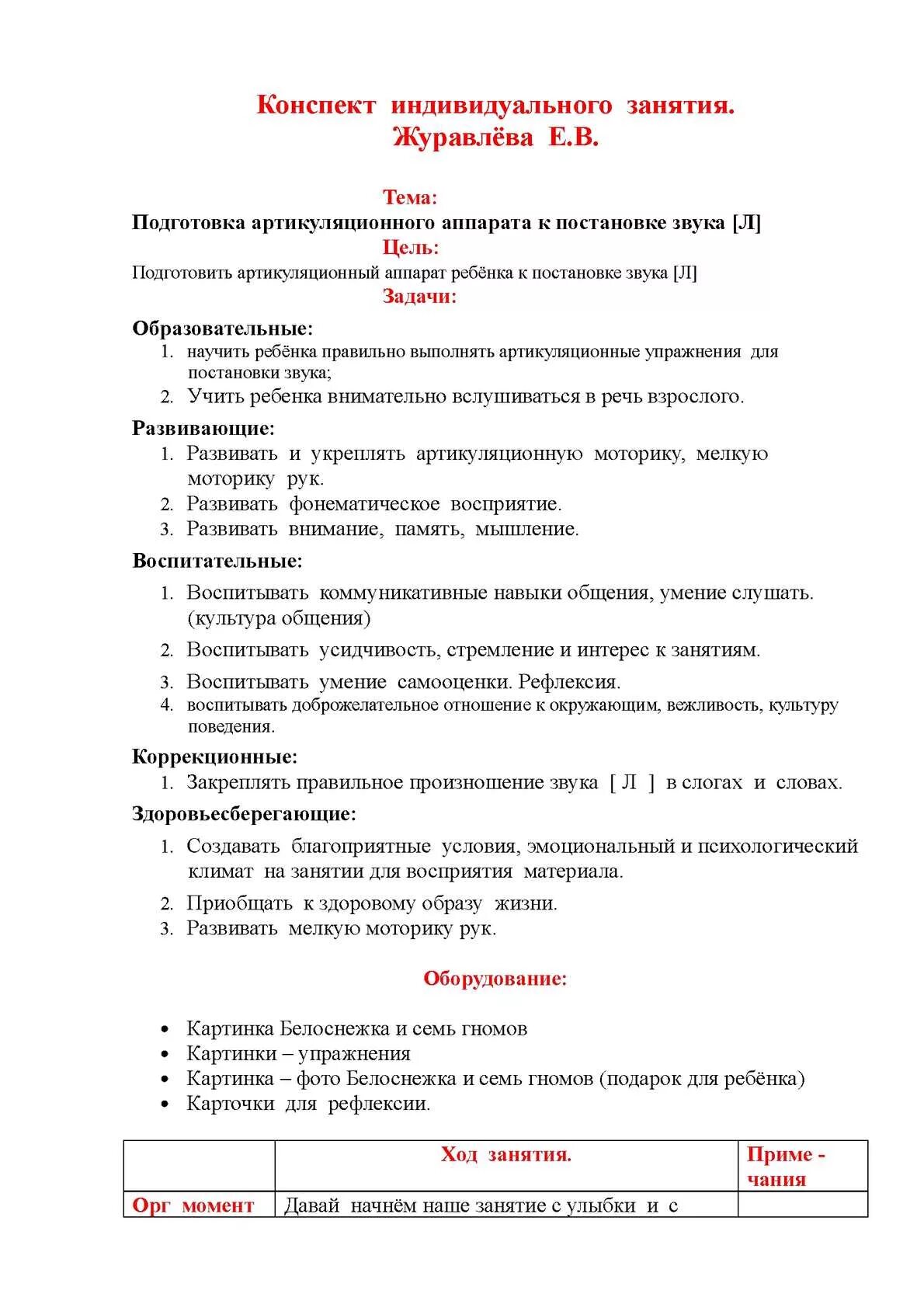 Конспект индивидуального занятия.
Журавлёва Е.В.

Тема:
Подготовка артикуляционного аппарата к постановке звука [Л]
Цель:
Подготовить артикуляционный аппарат ребёнка к постановке звука [Л]
Задачи:

Образовательные:
1. научить ребёнка правильно выполнять артикуляционные упражнения для постановки звука;
2. Учить ребенка внимательно вслушиваться в речь взрослого.

Развивающие:
1. Развивать и укреплять артикуляционную моторику, мелкую моторику рук.
2. Развивать фонематическое восприятие.
3. Развивать внимание, память, мышление.

Воспитательные:
1. Воспитывать коммуникативные навыки общения, умение слушать. (культура общения)
2. Воспитывать усидчивость, стремление и интерес к занятиям.
3. Воспитывать умение самооценки. Рефлексия.
4. воспитывать доброжелательное отношение к окружающим, вежливость, культуру поведения.

Коррекционные:
1. Закреплять правильное произношение звука [ Л ] в слогах и словах.

Здоровьесберегающие:
1. Создавать благоприятные условия, эмоциональный и психологический климат на занятии для восприятия материала.
2. Приобщать к здоровому образу жизни.
3. Развивать мелкую моторику рук.

Оборудование:

• Картинка Белоснежка и семь гномов
• Картинки – упражнения
• Картинка – фото Белоснежка и семь гномов (подарок для ребёнка)
• Карточки для рефлексии.

| | Ход занятия. | Приме - чания |
|---|---|---|
| Орг момент | Давай начнём наше занятие с улыбки и с | |